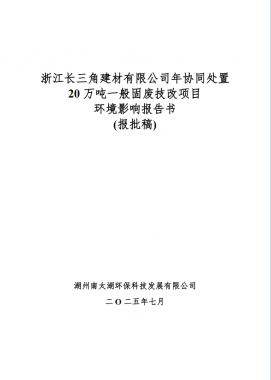 浙江长三角建材有限公司年协同处置
20 万吨一般固废技改项目
环境影响报告书
(报批稿)

湖州南太湖环保科技发展有限公司

二〇二五年七月